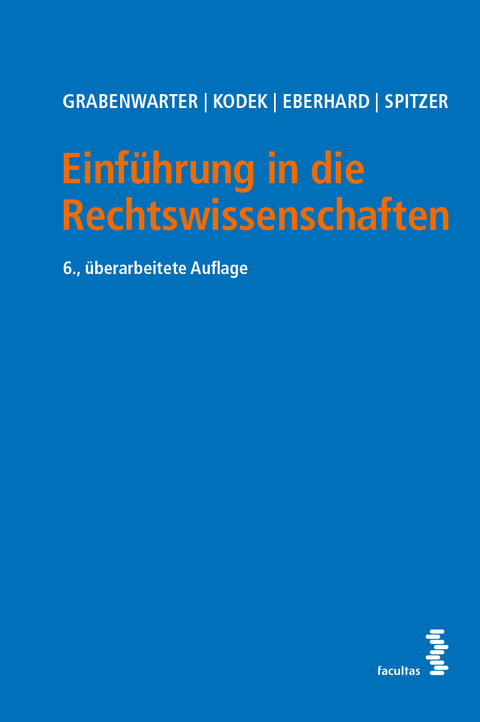 GRABENWARTER | KODEK | EBERHARD | SPITZER

Einführung in die Rechtswissenschaften

6., überarbeitete Auflage

facultas